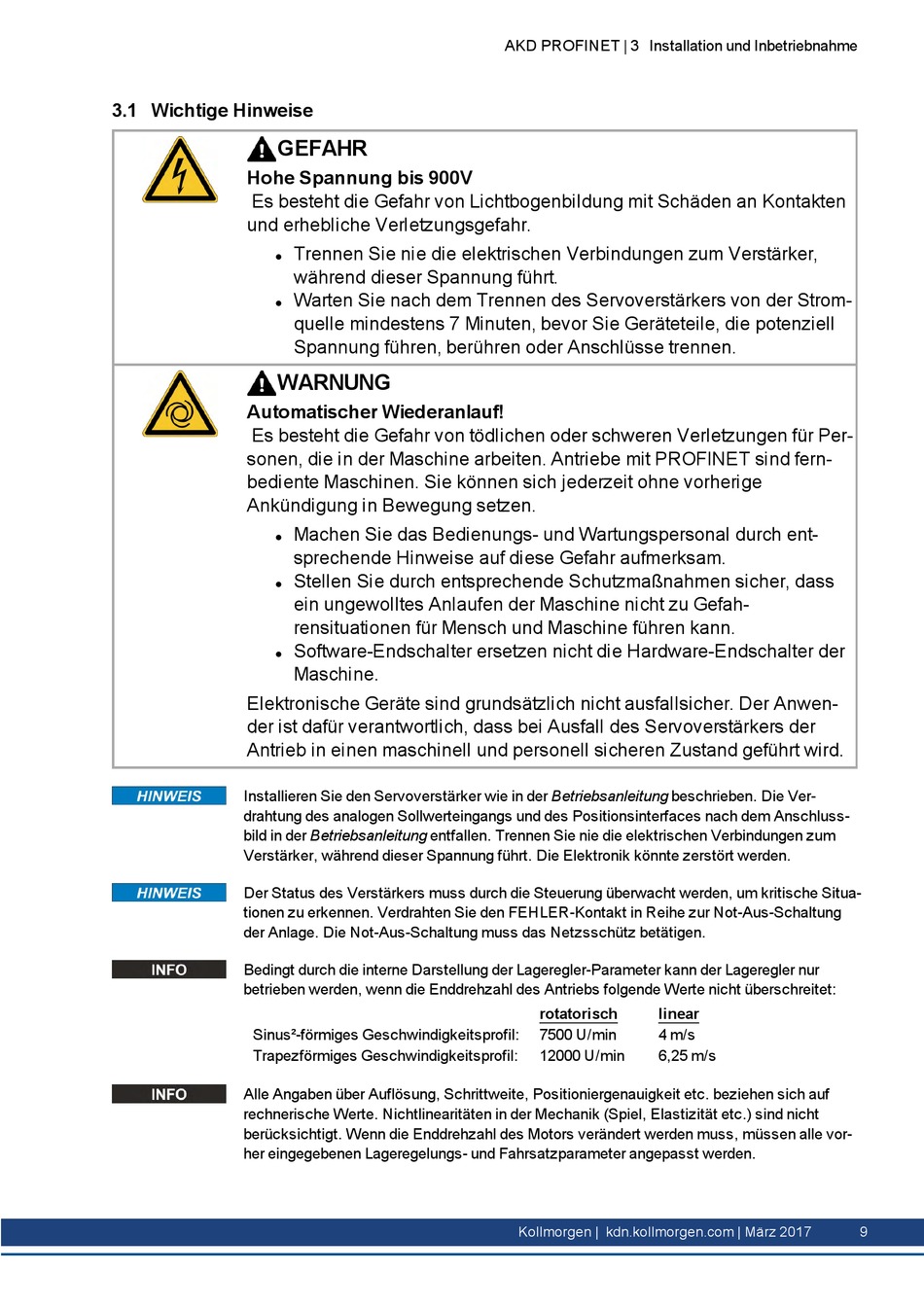 AKD PROFINET | 3 Installation und Inbetriebnahme

3.1 Wichtige Hinweise

GEFAHR

Hohe Spannung bis 900V

Es besteht die Gefahr von Lichtbogenbildung mit Schäden an Kontakten und erhebliche Verletzungsgefahr.

- Trennen Sie nie die elektrischen Verbindungen zum Verstärker, während dieser Spannung führt.
- Warten Sie nach dem Trennen des Servoverstärkers von der Stromquelle mindestens 7 Minuten, bevor Sie Geräteteile, die potenziell Spannung führen, berühren oder Anschlüsse trennen.

WARNUNG

Automatischer Wiederanlauf!

Es besteht die Gefahr von tödlichen oder schweren Verletzungen für Personen, die in der Maschine arbeiten. Antriebe mit PROFINET sind fernbediente Maschinen. Sie können sich jederzeit ohne vorherige Ankündigung in Bewegung setzen.

- Machen Sie das Bedienungs- und Wartungspersonal durch entsprechende Hinweise auf diese Gefahr aufmerksam.
- Stellen Sie durch entsprechende Schutzmaßnahmen sicher, dass ein ungewolltes Anlaufen der Maschine nicht zu Gefahrensituationen für Mensch und Maschine führen kann.
- Software-Endschalter ersetzen nicht die Hardware-Endschalter der Maschine.

Elektronische Geräte sind grundsätzlich nicht ausfallsicher. Der Anwender ist dafür verantwortlich, dass bei Ausfall des Servoverstärkers der Antrieb in einen maschinell und personell sicheren Zustand geführt wird.

HINWEIS

Installieren Sie den Servoverstärker wie in der Betriebsanleitung beschrieben. Die Verdrahtung des analogen Sollwerteingangs und des Positionsinterfaces nach dem Anschlussbild in der Betriebsanleitung entfallen. Trennen Sie nie die elektrischen Verbindungen zum Verstärker, während dieser Spannung führt. Die Elektronik könnte zerstört werden.

HINWEIS

Der Status des Verstärkers muss durch die Steuerung überwacht werden, um kritische Situationen zu erkennen. Verdrahten Sie den FEHLER-Kontakt in Reihe zur Not-Aus-Schaltung der Anlage. Die Not-Aus-Schaltung muss das Netzsschütz betätigen.

INFO

Bedingt durch die interne Darstellung der Lageregler-Parameter kann der Lageregler nur betrieben werden, wenn die Enddrehzahl des Antriebs folgende Werte nicht überschreitet:

| | rotatorisch | linear |
|---|---|---|
| Sinus²-förmiges Geschwindigkeitsprofil: | 7500 U/min | 4 m/s |
| Trapezförmiges Geschwindigkeitsprofil: | 12000 U/min | 6,25 m/s |

INFO

Alle Angaben über Auflösung, Schrittweite, Positioniergenauigkeit etc. beziehen sich auf rechnerische Werte. Nichtlinearitäten in der Mechanik (Spiel, Elastizität etc.) sind nicht berücksichtigt. Wenn die Enddrehzahl des Motors verändert werden muss, müssen alle vorher eingegebenen Lageregelungs- und Fahrsatzparameter angepasst werden.

Kollmorgen | kdn.kollmorgen.com | März 2017 9